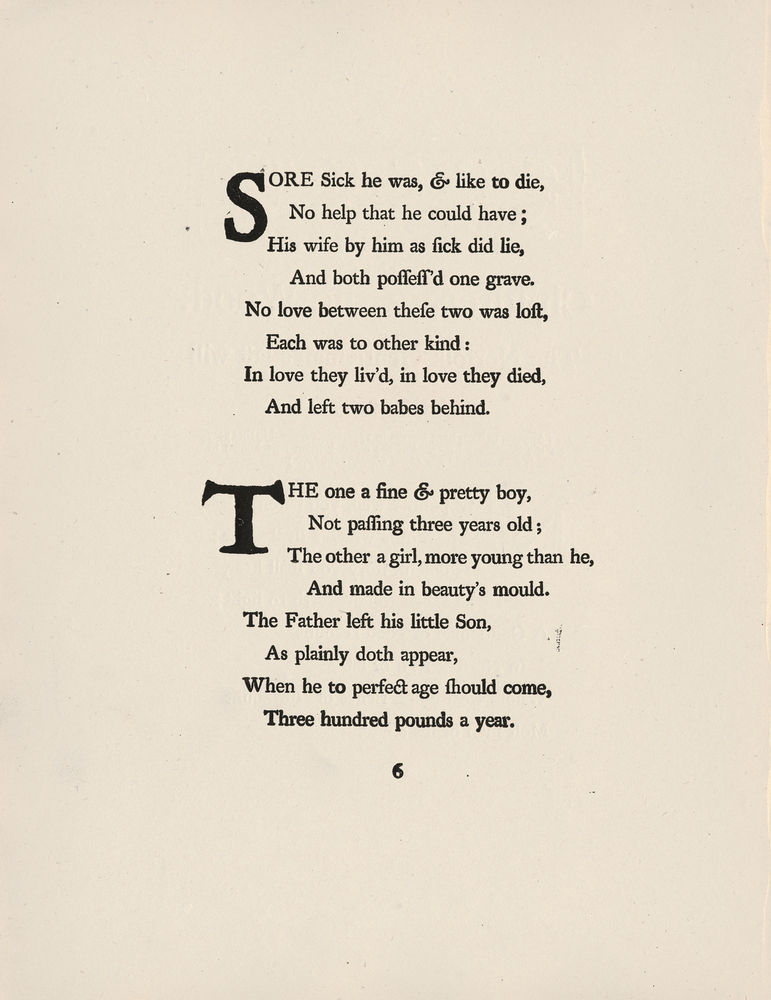 SORE Sick he was, & like to die,
No help that he could have;
His wife by him as ſick did lie,
And both poſſeſſ'd one grave.
No love between theſe two was loſt,
Each was to other kind:
In love they liv'd, in love they died,
And left two babes behind.

THE one a fine & pretty boy,
Not paſſing three years old;
The other a girl, more young than he,
And made in beauty's mould.
The Father left his little Son,
As plainly doth appear,
When he to perfect age ſhould come,
Three hundred pounds a year.

6